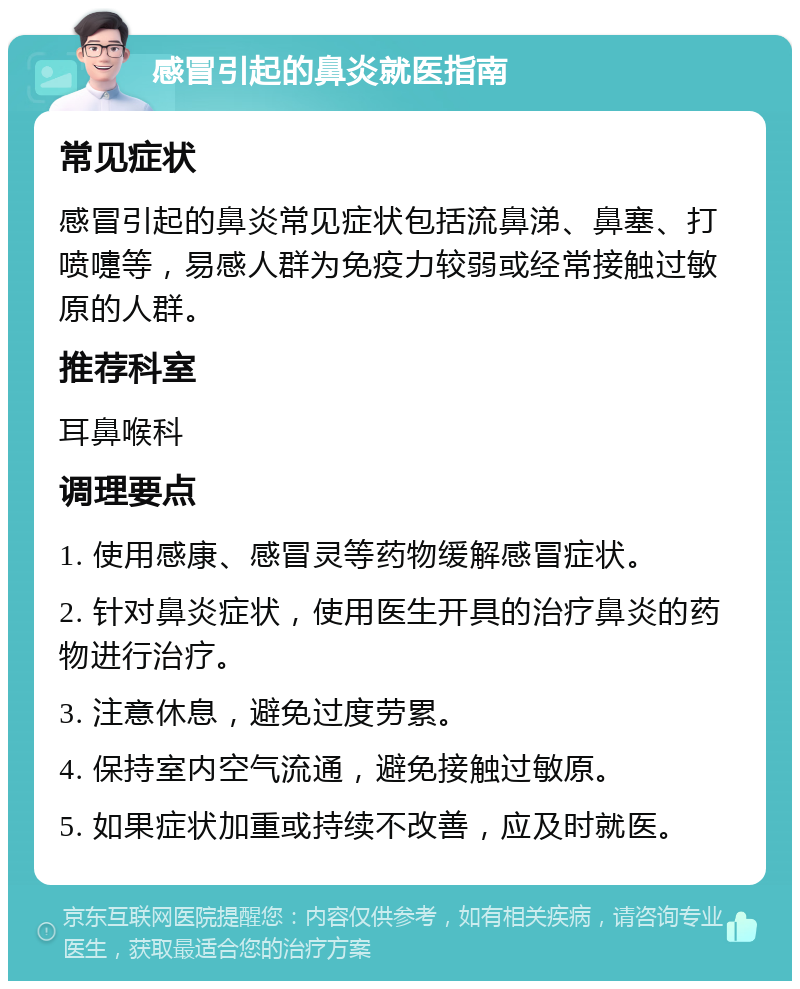 感冒引起的鼻炎就医指南

常见症状

感冒引起的鼻炎常见症状包括流鼻涕、鼻塞、打喷嚏等，易感人群为免疫力较弱或经常接触过敏原的人群。

推荐科室

耳鼻喉科

调理要点

1. 使用感康、感冒灵等药物缓解感冒症状。

2. 针对鼻炎症状，使用医生开具的治疗鼻炎的药物进行治疗。

3. 注意休息，避免过度劳累。

4. 保持室内空气流通，避免接触过敏原。

5. 如果症状加重或持续不改善，应及时就医。

京东互联网医院提醒您：内容仅供参考，如有相关疾病，请咨询专业医生，获取最适合您的治疗方案